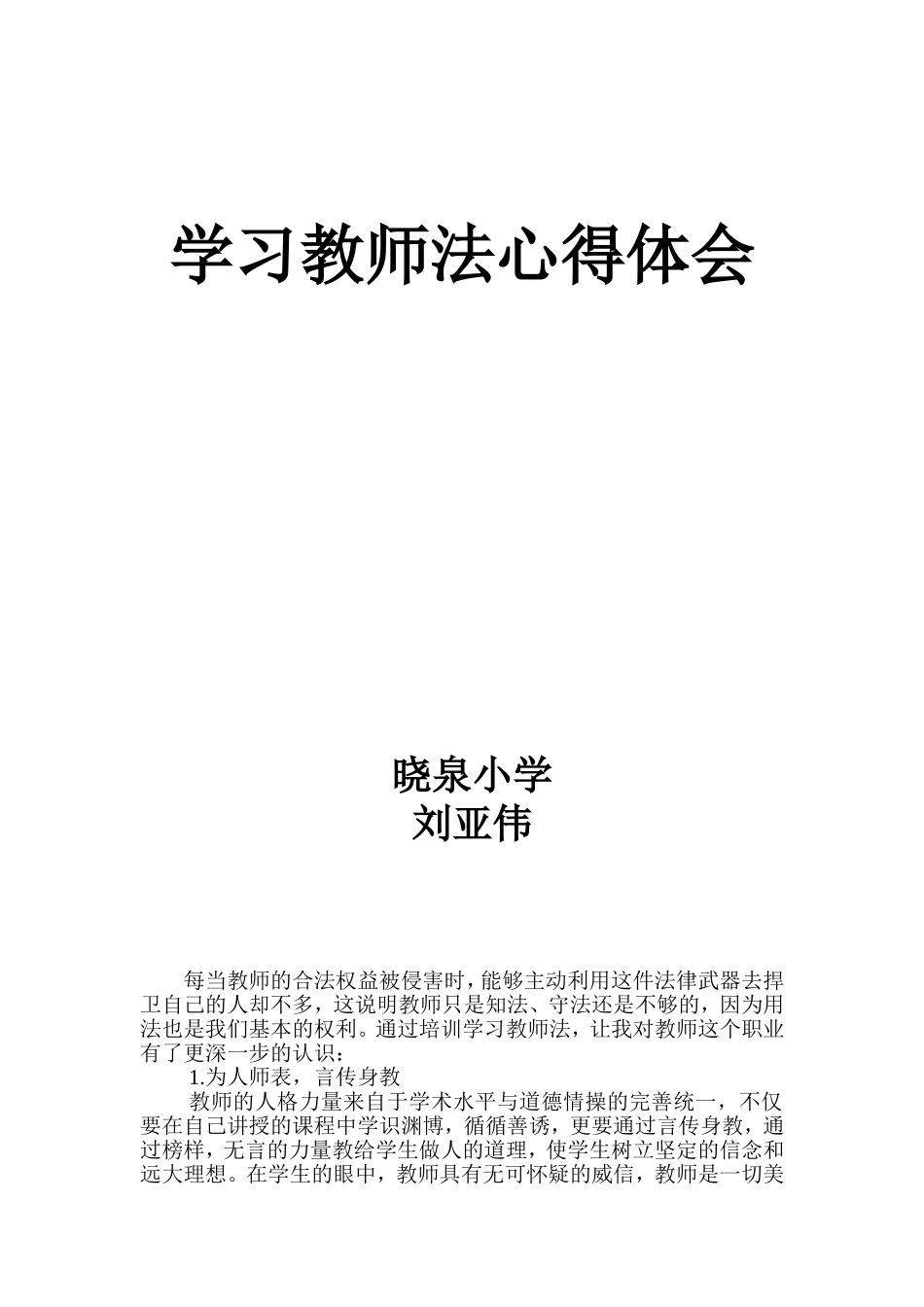 学习教师法心得体会

晓泉小学
刘亚伟

每当教师的合法权益被侵害时，能够主动利用这件法律武器去捍卫自己的人却不多，这说明教师只是知法、守法还是不够的，因为用法也是我们基本的权利。通过培训学习教师法，让我对教师这个职业有了更深一步的认识：

1.为人师表，言传身教

教师的人格力量来自于学术水平与道德情操的完善统一，不仅要在自己讲授的课程中学识渊博，循循善诱，更要通过言传身教，通过榜样，无言的力量教给学生做人的道理，使学生树立坚定的信念和远大理想。在学生的眼中，教师具有无可怀疑的威信，教师是一切美